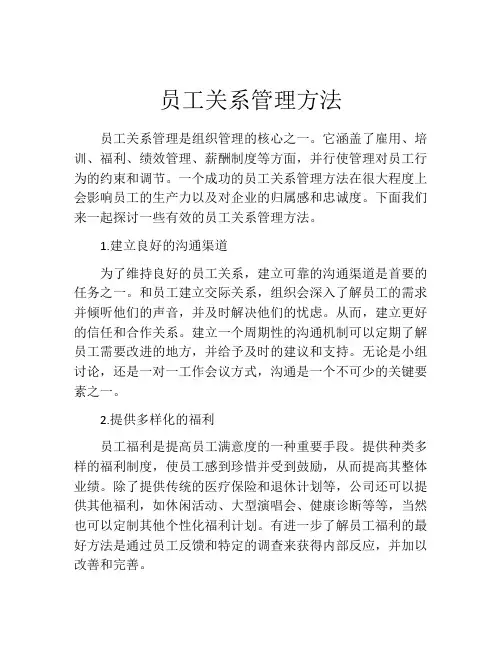 员工关系管理方法

员工关系管理是组织管理的核心之一。它涵盖了雇用、培训、福利、绩效管理、薪酬制度等方面，并行使管理对员工行为的约束和调节。一个成功的员工关系管理方法在很大程度上会影响员工的生产力以及对企业的归属感和忠诚度。下面我们来一起探讨一些有效的员工关系管理方法。

1.建立良好的沟通渠道

为了维持良好的员工关系，建立可靠的沟通渠道是首要的任务之一。和员工建立交际关系，组织会深入了解员工的需求并倾听他们的声音，并及时解决他们的忧虑。从而，建立更好的信任和合作关系。建立一个周期性的沟通机制可以定期了解员工需要改进的地方，并给予及时的建议和支持。无论是小组讨论，还是一对一工作会议方式，沟通是一个不可少的关键要素之一。

2.提供多样化的福利

员工福利是提高员工满意度的一种重要手段。提供种类多样的福利制度，使员工感到珍惜并受到鼓励，从而提高其整体业绩。除了提供传统的医疗保险和退休计划等，公司还可以提供其他福利，如休闲活动、大型演唱会、健康诊断等等，当然也可以定制其他个性化福利计划。有进一步了解员工福利的最好方法是通过员工反馈和特定的调查来获得内部反应，并加以改善和完善。